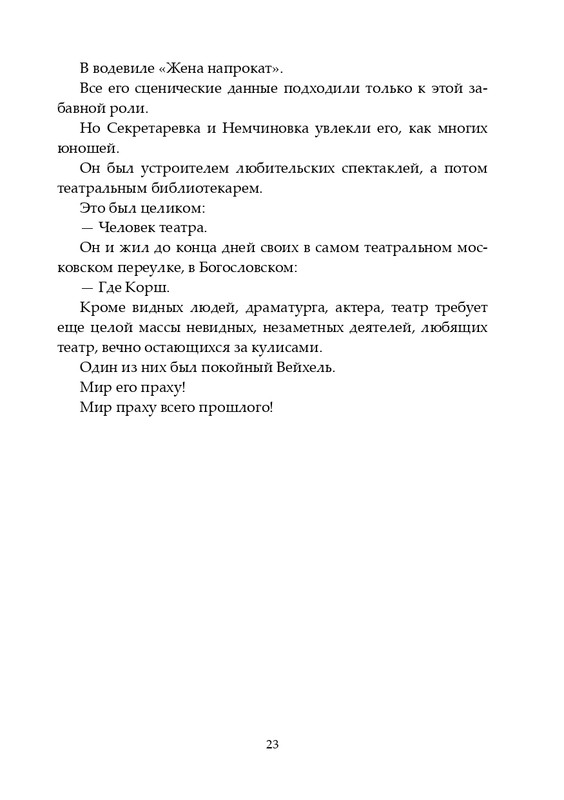 В водевиле «Жена напрокат».

Все его сценические данные подходили только к этой забавной роли.

Но Секретаревка и Немчиновка увлекли его, как многих юношей.

Он был устроителем любительских спектаклей, а потом театральным библиотекарем.

Это был целиком:

— Человек театра.

Он и жил до конца дней своих в самом театральном московском переулке, в Богословском:

— Где Корш.

Кроме видных людей, драматурга, актера, театр требует еще целой массы невидных, незаметных деятелей, любящих театр, вечно остающихся за кулисами.

Один из них был покойный Вейхель.

Мир его праху!

Мир праху всего прошлого!

23